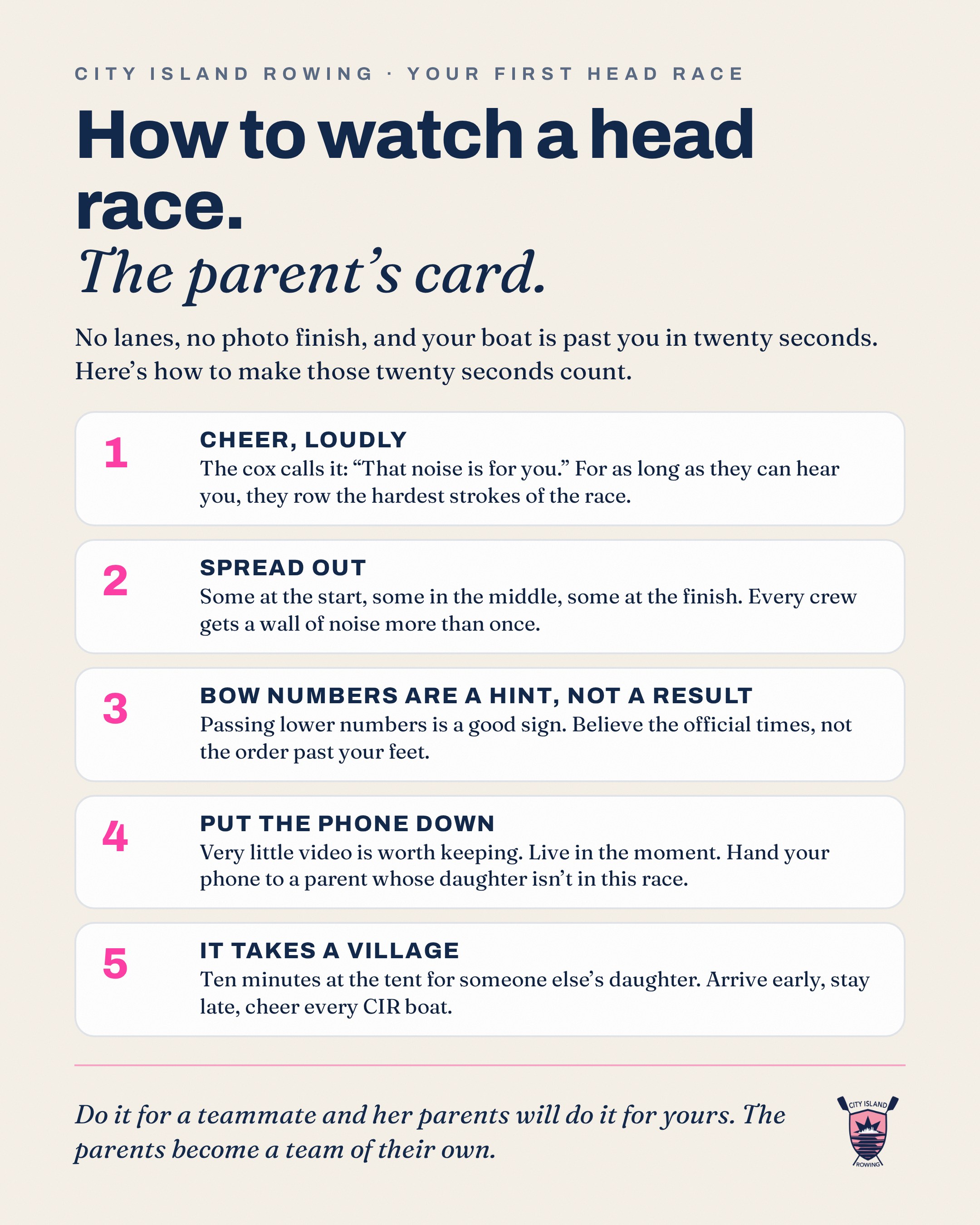 CITY ISLAND ROWING · YOUR FIRST HEAD RACE

How to watch a head race.

The parent's card.

No lanes, no photo finish, and your boat is past you in twenty seconds. Here's how to make those twenty seconds count.

1

CHEER, LOUDLY

The cox calls it: "That noise is for you." For as long as they can hear you, they row the hardest strokes of the race.

2

SPREAD OUT

Some at the start, some in the middle, some at the finish. Every crew gets a wall of noise more than once.

3

BOW NUMBERS ARE A HINT, NOT A RESULT

Passing lower numbers is a good sign. Believe the official times, not the order past your feet.

4

PUT THE PHONE DOWN

Very little video is worth keeping. Live in the moment. Hand your phone to a parent whose daughter isn't in this race.

5

IT TAKES A VILLAGE

Ten minutes at the tent for someone else's daughter. Arrive early, stay late, cheer every CIR boat.

Do it for a teammate and her parents will do it for yours. The parents become a team of their own.

CITY ISLAND
ROWING